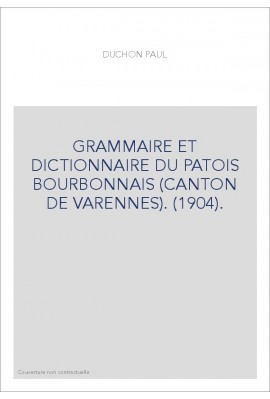 DUCHON PAUL

GRAMMAIRE ET DICTIONNAIRE DU PATOIS BOURBONNAIS (CANTON DE VARENNES). (1904).

Couverture non contractuelle